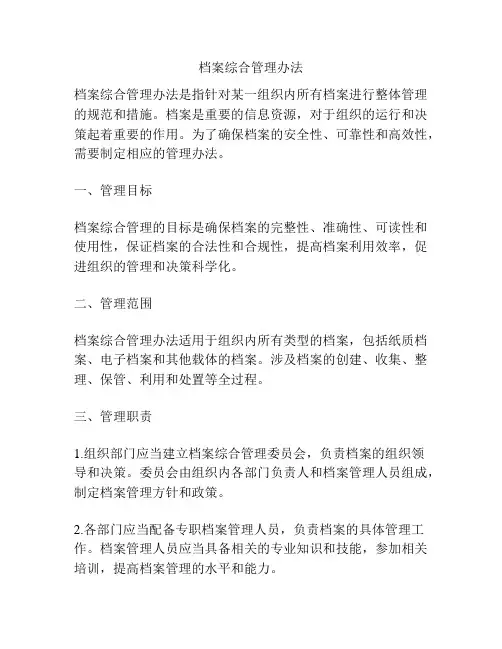 档案综合管理办法

档案综合管理办法是指针对某一组织内所有档案进行整体管理的规范和措施。档案是重要的信息资源，对于组织的运行和决策起着重要的作用。为了确保档案的安全性、可靠性和高效性，需要制定相应的管理办法。

一、管理目标

档案综合管理的目标是确保档案的完整性、准确性、可读性和使用性，保证档案的合法性和合规性，提高档案利用效率，促进组织的管理和决策科学化。

二、管理范围

档案综合管理办法适用于组织内所有类型的档案，包括纸质档案、电子档案和其他载体的档案。涉及档案的创建、收集、整理、保管、利用和处置等全过程。

三、管理职责

1.组织部门应当建立档案综合管理委员会，负责档案的组织领导和决策。委员会由组织内各部门负责人和档案管理人员组成，制定档案管理方针和政策。

2.各部门应当配备专职档案管理人员，负责档案的具体管理工作。档案管理人员应当具备相关的专业知识和技能，参加相关培训，提高档案管理的水平和能力。